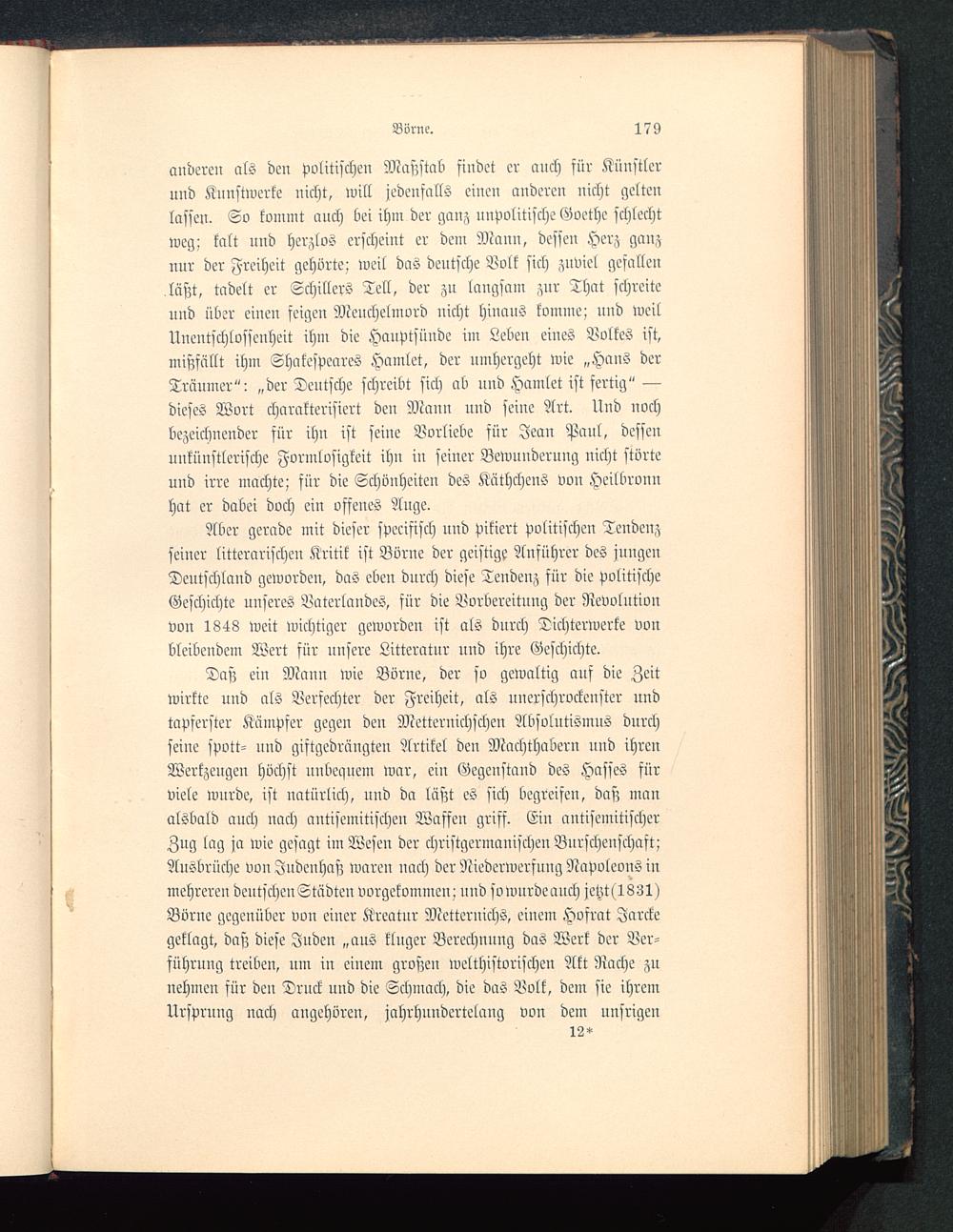 Börne. 179

anderen als den politischen Maßstab findet er auch für Künstler und Kunstwerke nicht, will jedenfalls einen anderen nicht gelten lassen. So kommt auch bei ihm der ganz unpolitische Goethe schlecht weg; kalt und herzlos erscheint er dem Mann, dessen Herz ganz nur der Freiheit gehörte; weil das deutsche Volk sich zuviel gefallen läßt, tadelt er Schillers Tell, der zu langsam zur That schreite und über einen feigen Meuchelmord nicht hinaus komme; und weil Unentschlossenheit ihm die Hauptsünde im Leben eines Volkes ist, mißfällt ihm Shakespeares Hamlet, der umhergeht wie „Hans der Träumer“: „der Deutsche schreibt sich ab und Hamlet ist fertig“ — dieses Wort charakterisiert den Mann und seine Art. Und noch bezeichnender für ihn ist seine Vorliebe für Jean Paul, dessen unkünstlerische Formlosigkeit ihn in seiner Bewunderung nicht störte und irre machte; für die Schönheiten des Käthchens von Heilbronn hat er dabei doch ein offenes Auge.

Aber gerade mit dieser specifisch und pikiert politischen Tendenz seiner litterarischen Kritik ist Börne der geistige Anführer des jungen Deutschland geworden, das eben durch diese Tendenz für die politische Geschichte unseres Vaterlandes, für die Vorbereitung der Revolution von 1848 weit wichtiger geworden ist als durch Dichterwerke von bleibendem Wert für unsere Litteratur und ihre Geschichte.

Daß ein Mann wie Börne, der so gewaltig auf die Zeit wirkte und als Verfechter der Freiheit, als unerschrockenster und tapferster Kämpfer gegen den Metternichschen Absolutismus durch seine spott- und giftgedrängten Artikel den Machthabern und ihren Werkzeugen höchst unbequem war, ein Gegenstand des Hasses für viele wurde, ist natürlich, und da läßt es sich begreifen, daß man alsbald auch nach antisemitischen Waffen griff. Ein antisemitischer Zug lag ja wie gesagt im Wesen der christgermanischen Burschenschaft; Ausbrüche von Judenhaß waren nach der Niederwerfung Napoleons in mehreren deutschen Städten vorgekommen; und so wurde auch jetzt (1831) Börne gegenüber von einer Kreatur Metternichs, einem Hofrat Jarcke geklagt, daß diese Juden „aus kluger Berechnung das Werk der Verführung treiben, um in einem großen welthistorischen Akt Rache zu nehmen für den Druck und die Schmach, die das Volk, dem sie ihrem Ursprung nach angehören, jahrhundertelang von dem unsrigen

12*